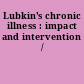 Lubkin's chronic illness : impact and intervention /